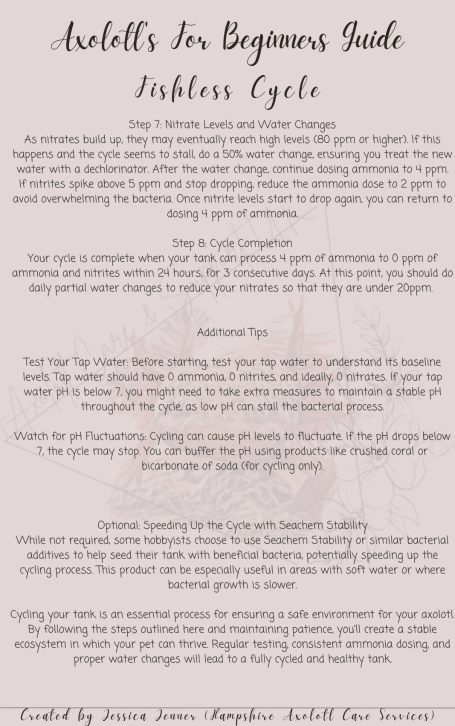 Axolotl's For Beginners Guide

Fishless Cycle

Step 7: Nitrate Levels and Water Changes
As nitrates build up, they may eventually reach high levels (80 ppm or higher). If this happens and the cycle seems to stall, do a 50% water change, ensuring you treat the new water with a dechlorinator. After the water change, continue dosing ammonia to 4 ppm. If nitrites spike above 5 ppm and stop dropping, reduce the ammonia dose to 2 ppm to avoid overwhelming the bacteria. Once nitrite levels start to drop again, you can return to dosing 4 ppm of ammonia.

Step 8: Cycle Completion
Your cycle is complete when your tank can process 4 ppm of ammonia to 0 ppm of ammonia and nitrites within 24 hours, for 3 consecutive days. At this point, you should do daily partial water changes to reduce your nitrates so that they are under 20ppm.

Additional Tips

Test Your Tap Water: Before starting, test your tap water to understand its baseline levels. Tap water should have 0 ammonia, 0 nitrites, and ideally, 0 nitrates. If your tap water pH is below 7, you might need to take extra measures to maintain a stable pH throughout the cycle, as low pH can stall the bacterial process.

Watch for pH Fluctuations: Cycling can cause pH levels to fluctuate. If the pH drops below 7, the cycle may stop. You can buffer the pH using products like crushed coral or bicarbonate of soda (for cycling only).

Optional: Speeding Up the Cycle with Seachem Stability
While not required, some hobbyists choose to use Seachem Stability or similar bacterial additives to help seed their tank with beneficial bacteria, potentially speeding up the cycling process. This product can be especially useful in areas with soft water or where bacterial growth is slower.

Cycling your tank is an essential process for ensuring a safe environment for your axolotl. By following the steps outlined here and maintaining patience, you'll create a stable ecosystem in which your pet can thrive. Regular testing, consistent ammonia dosing, and proper water changes will lead to a fully cycled and healthy tank.

Created by Jessica Jenner (Hampshire Axolotl Care Services)